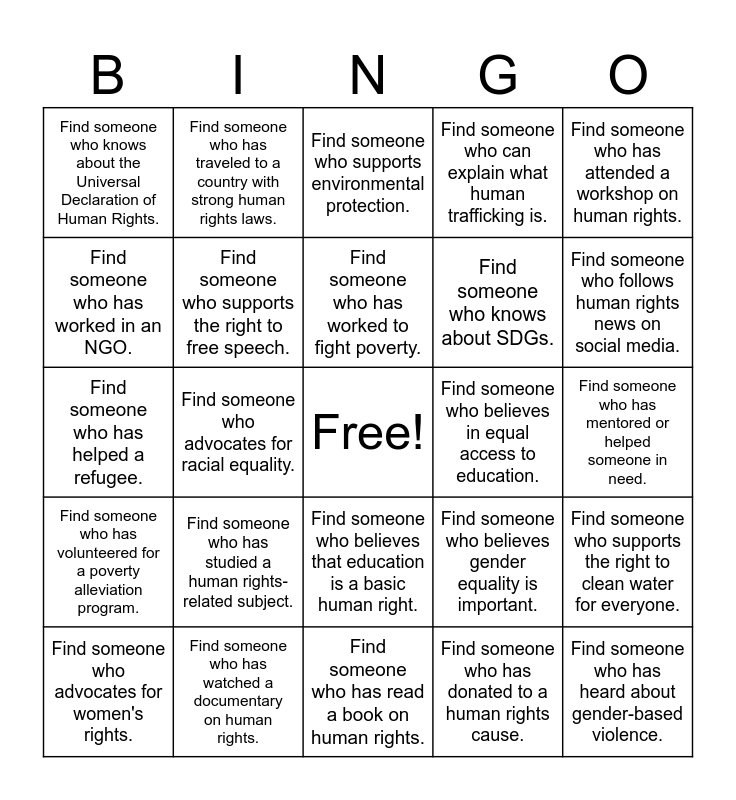 | B | I | N | G | O |
|---|---|---|---|---|
| Find someone who knows about the Universal Declaration of Human Rights. | Find someone who has traveled to a country with strong human rights laws. | Find someone who supports environmental protection. | Find someone who can explain what human trafficking is. | Find someone who has attended a workshop on human rights. |
| Find someone who has worked in an NGO. | Find someone who supports the right to free speech. | Find someone who has worked to fight poverty. | Find someone who knows about SDGs. | Find someone who follows human rights news on social media. |
| Find someone who has helped a refugee. | Find someone who advocates for racial equality. | Free! | Find someone who believes in equal access to education. | Find someone who has mentored or helped someone in need. |
| Find someone who has volunteered for a poverty alleviation program. | Find someone who has studied a human rights-related subject. | Find someone who believes that education is a basic human right. | Find someone who believes gender equality is important. | Find someone who supports the right to clean water for everyone. |
| Find someone who advocates for women's rights. | Find someone who has watched a documentary on human rights. | Find someone who has read a book on human rights. | Find someone who has donated to a human rights cause. | Find someone who has heard about gender-based violence. |